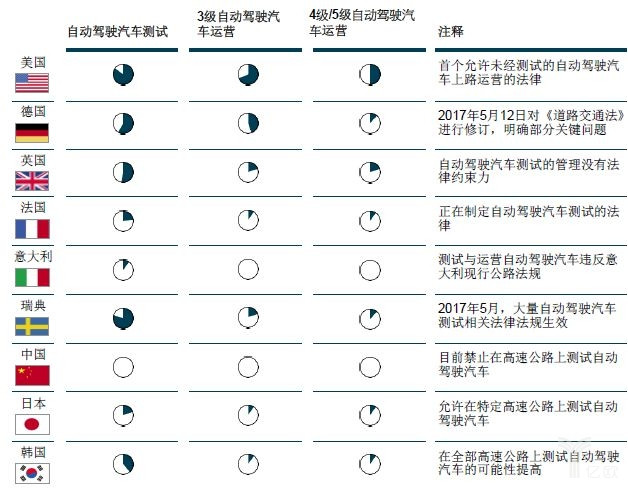 | | 自动驾驶汽车测试 | 3级自动驾驶汽车运营 | 4级/5级自动驾驶汽车运营 | 注释 |
|---|---|---|---|---|
| 美国 | | | | 首个允许未经测试的自动驾驶汽车上路运营的法律 |
| 德国 | | | | 2017年5月12日对《道路交通法》进行修订，明确部分关键问题 |
| 英国 | | | | 自动驾驶汽车测试的管理没有法律约束力 |
| 法国 | | | | 正在制定自动驾驶汽车测试的法律 |
| 意大利 | | | | 测试与运营自动驾驶汽车违反意大利现行公路法规 |
| 瑞典 | | | | 2017年5月，大量自动驾驶汽车测试相关法律法规生效 |
| 中国 | | | | 目前禁止在高速公路上测试自动驾驶汽车 |
| 日本 | | | | 允许在特定高速公路上测试自动驾驶汽车 |
| 韩国 | | | | 在全部高速公路上测试自动驾驶汽车的可能性提高 |

亿欧